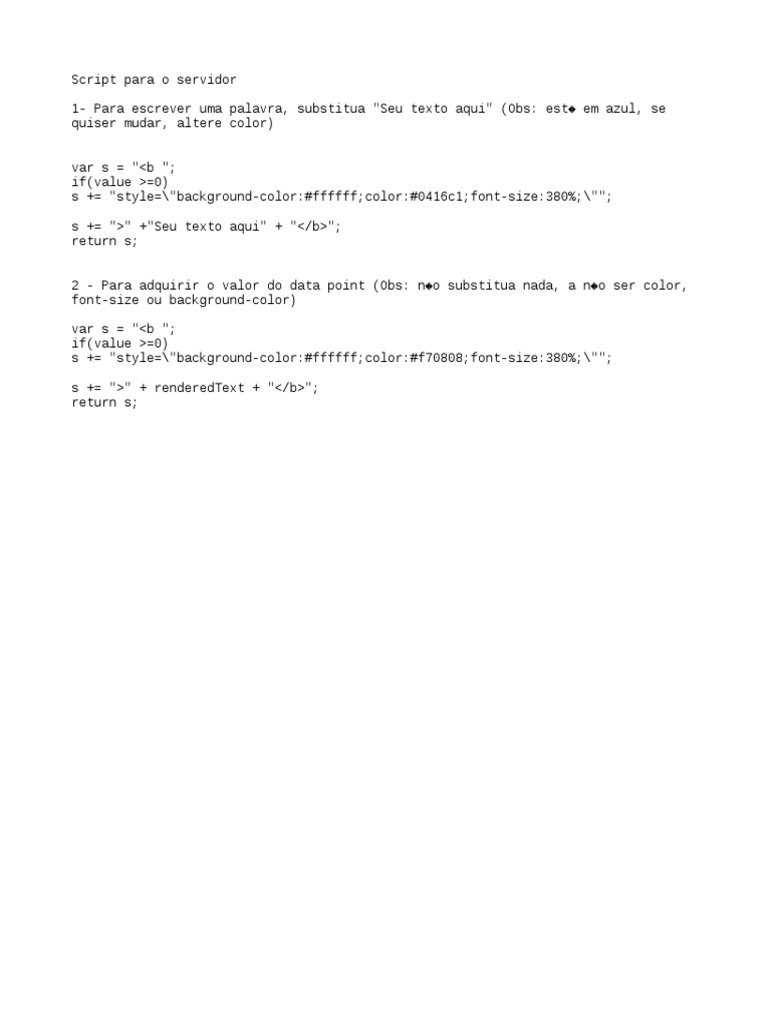 Script para o servidor

1- Para escrever uma palavra, substitua "Seu texto aqui" (Obs: est◆ em azul, se quiser mudar, altere color)

var s = "<b ";
if(value >=0)
s += "style=\"background-color:#ffffff;color:#0416c1;font-size:380%;\"";

s += ">" +"Seu texto aqui" + "</b>";
return s;

2 - Para adquirir o valor do data point (Obs: n◆o substitua nada, a n◆o ser color, font-size ou background-color)

var s = "<b ";
if(value >=0)
s += "style=\"background-color:#ffffff;color:#f70808;font-size:380%;\"";

s += ">" + renderedText + "</b>";
return s;